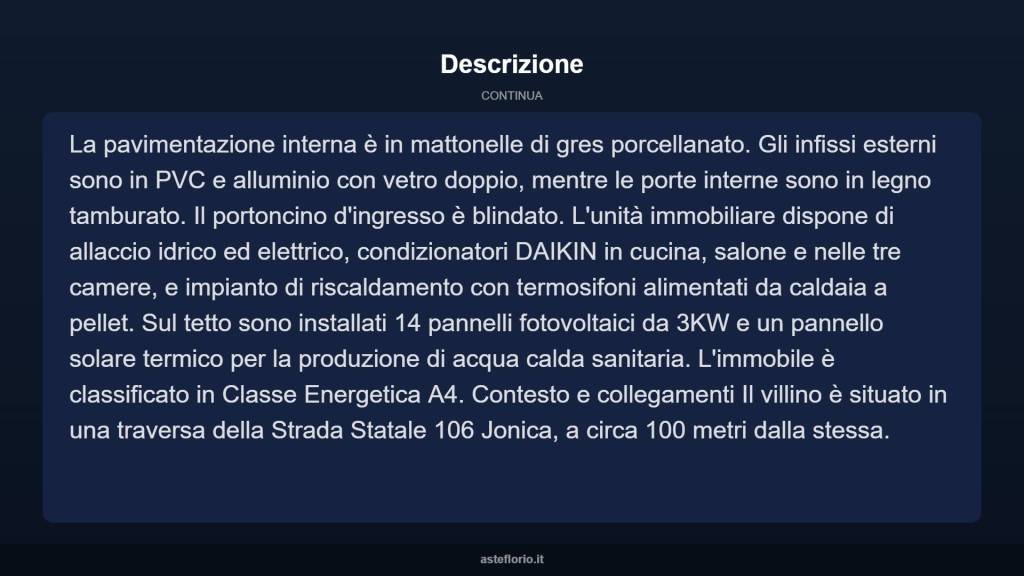 Descrizione

CONTINUA

La pavimentazione interna è in mattonelle di gres porcellanato. Gli infissi esterni sono in PVC e alluminio con vetro doppio, mentre le porte interne sono in legno tamburato. Il portoncino d'ingresso è blindato. L'unità immobiliare dispone di allaccio idrico ed elettrico, condizionatori DAIKIN in cucina, salone e nelle tre camere, e impianto di riscaldamento con termosifoni alimentati da caldaia a pellet. Sul tetto sono installati 14 pannelli fotovoltaici da 3KW e un pannello solare termico per la produzione di acqua calda sanitaria. L'immobile è classificato in Classe Energetica A4. Contesto e collegamenti Il villino è situato in una traversa della Strada Statale 106 Jonica, a circa 100 metri dalla stessa.

asteflorio.it